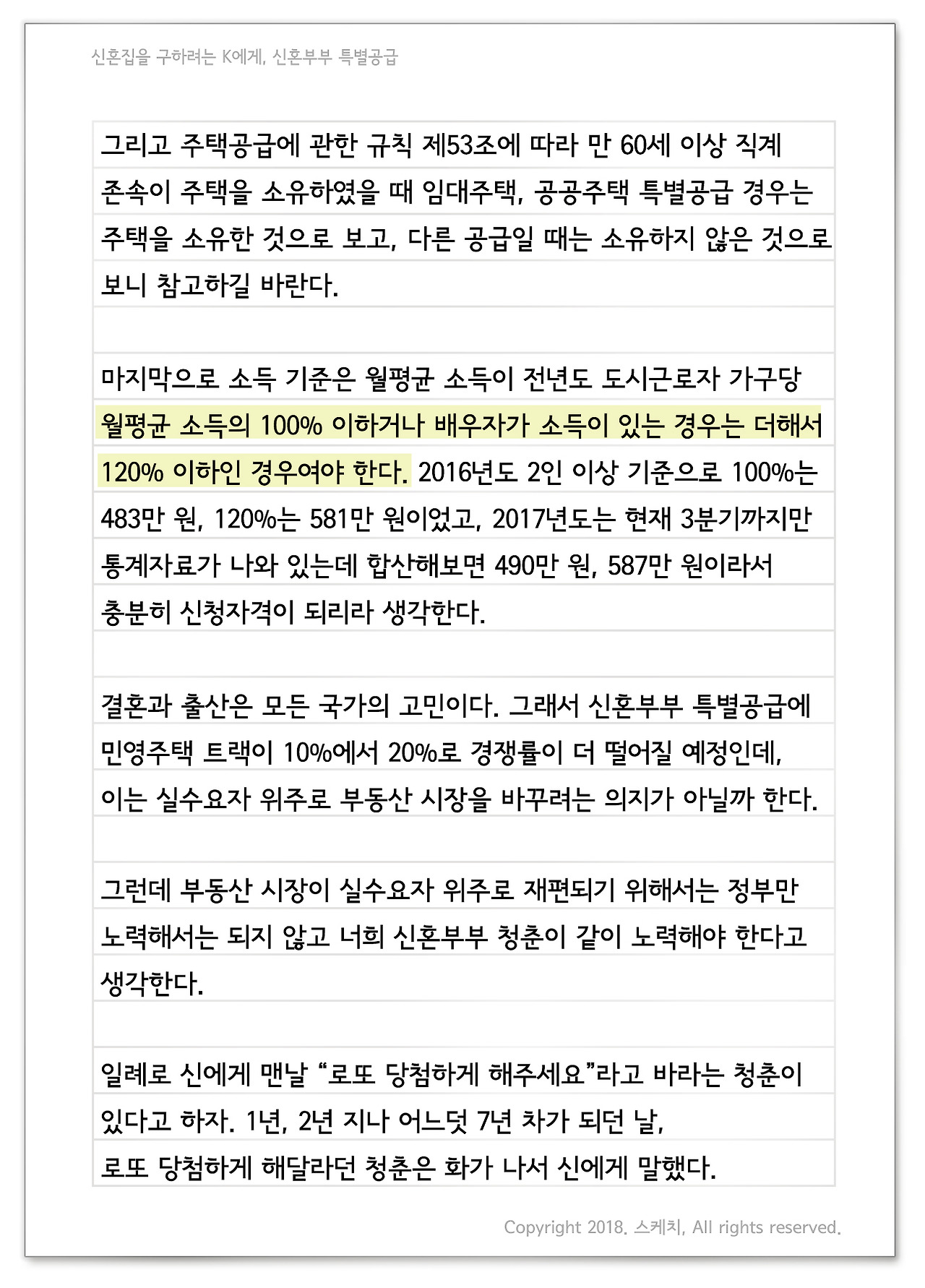 신혼집을 구하려는 K에게, 신혼부부 특별공급

그리고 주택공급에 관한 규칙 제53조에 따라 만 60세 이상 직계 존속이 주택을 소유하였을 때 임대주택, 공공주택 특별공급 경우는 주택을 소유한 것으로 보고, 다른 공급일 때는 소유하지 않은 것으로 보니 참고하길 바란다.

마지막으로 소득 기준은 월평균 소득이 전년도 도시근로자 가구당 월평균 소득의 100% 이하거나 배우자가 소득이 있는 경우는 더해서 120% 이하인 경우여야 한다. 2016년도 2인 이상 기준으로 100%는 483만 원, 120%는 581만 원이었고, 2017년도는 현재 3분기까지만 통계자료가 나와 있는데 합산해보면 490만 원, 587만 원이라서 충분히 신청자격이 되리라 생각한다.

결혼과 출산은 모든 국가의 고민이다. 그래서 신혼부부 특별공급에 민영주택 트랙이 10%에서 20%로 경쟁률이 더 떨어질 예정인데, 이는 실수요자 위주로 부동산 시장을 바꾸려는 의지가 아닐까 한다.

그런데 부동산 시장이 실수요자 위주로 재편되기 위해서는 정부만 노력해서는 되지 않고 너희 신혼부부 청춘이 같이 노력해야 한다고 생각한다.

일례로 신에게 맨날 "로또 당첨하게 해주세요"라고 바라는 청춘이 있다고 하자. 1년, 2년 지나 어느덧 7년 차가 되던 날, 로또 당첨하게 해달라던 청춘은 화가 나서 신에게 말했다.

Copyright 2018. 스케치, All rights reserved.